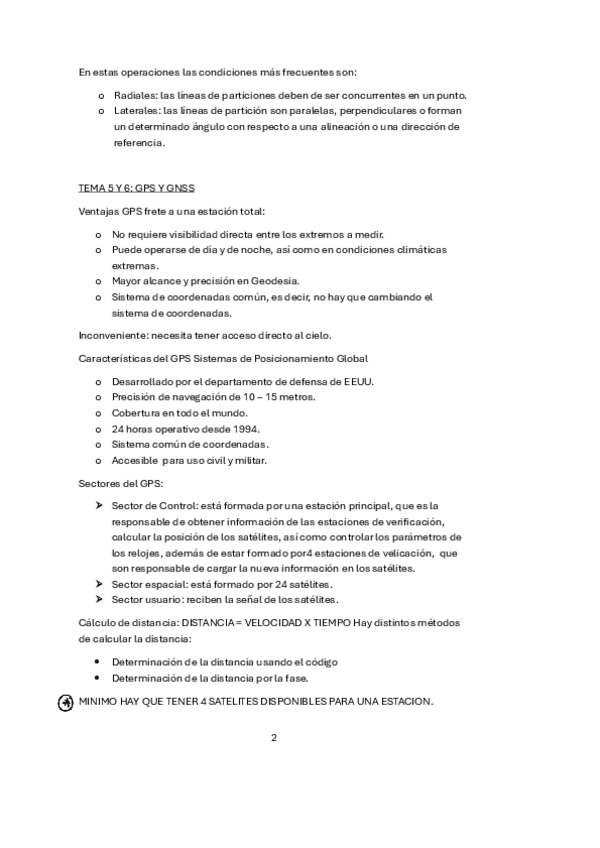 En estas operaciones las condiciones más frecuentes son:

o Radiales: las líneas de particiones deben de ser concurrentes en un punto.
o Laterales: las líneas de partición son paralelas, perpendiculares o forman un determinado ángulo con respecto a una alineación o una dirección de referencia.

TEMA 5 Y 6: GPS Y GNSS

Ventajas GPS frete a una estación total:

o No requiere visibilidad directa entre los extremos a medir.
o Puede operarse de día y de noche, así como en condiciones climáticas extremas.
o Mayor alcance y precisión en Geodesia.
o Sistema de coordenadas común, es decir, no hay que cambiando el sistema de coordenadas.

Inconveniente: necesita tener acceso directo al cielo.

Características del GPS Sistemas de Posicionamiento Global

o Desarrollado por el departamento de defensa de EEUU.
o Precisión de navegación de 10 – 15 metros.
o Cobertura en todo el mundo.
o 24 horas operativo desde 1994.
o Sistema común de coordenadas.
o Accesible para uso civil y militar.

Sectores del GPS:

➤ Sector de Control: está formada por una estación principal, que es la responsable de obtener información de las estaciones de verificación, calcular la posición de los satélites, así como controlar los parámetros de los relojes, además de estar formado por4 estaciones de velicación, que son responsable de cargar la nueva información en los satélites.
➤ Sector espacial: está formado por 24 satélites.
➤ Sector usuario: reciben la señal de los satélites.

Cálculo de distancia: DISTANCIA = VELOCIDAD X TIEMPO Hay distintos métodos de calcular la distancia:

• Determinación de la distancia usando el código
• Determinación de la distancia por la fase.

MINIMO HAY QUE TENER 4 SATELITES DISPONIBLES PARA UNA ESTACION.

2